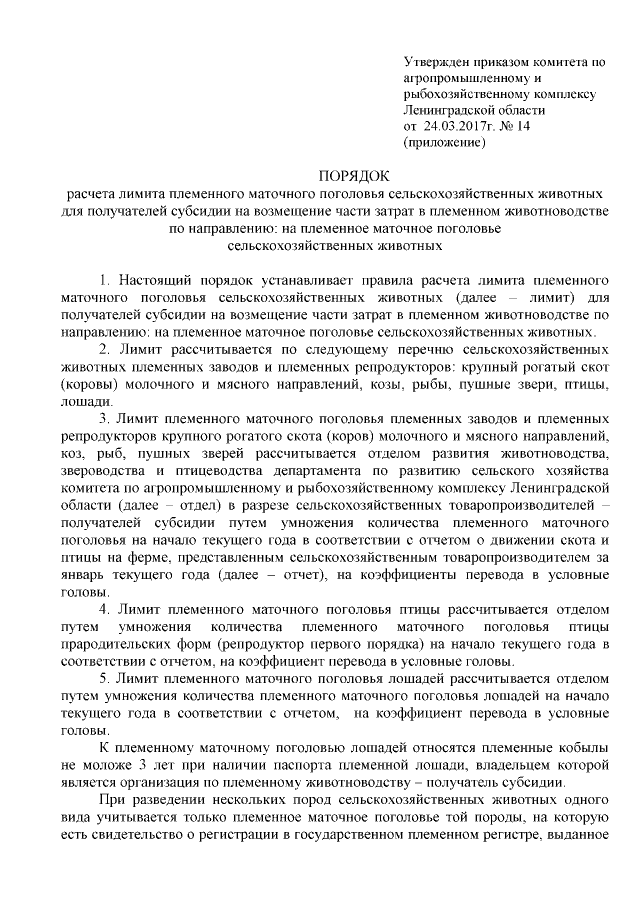 Утвержден приказом комитета по агропромышленному и рыбохозяйственному комплексу Ленинградской области
от 24.03.2017г. № 14
(приложение)

ПОРЯДОК
расчета лимита племенного маточного поголовья сельскохозяйственных животных для получателей субсидии на возмещение части затрат в племенном животноводстве по направлению: на племенное маточное поголовье сельскохозяйственных животных

1. Настоящий порядок устанавливает правила расчета лимита племенного маточного поголовья сельскохозяйственных животных (далее – лимит) для получателей субсидии на возмещение части затрат в племенном животноводстве по направлению: на племенное маточное поголовье сельскохозяйственных животных.

2. Лимит рассчитывается по следующему перечню сельскохозяйственных животных племенных заводов и племенных репродукторов: крупный рогатый скот (коровы) молочного и мясного направлений, козы, рыбы, пушные звери, птицы, лошади.

3. Лимит племенного маточного поголовья племенных заводов и племенных репродукторов крупного рогатого скота (коров) молочного и мясного направлений, коз, рыб, пушных зверей рассчитывается отделом развития животноводства, звероводства и птицеводства департамента по развитию сельского хозяйства комитета по агропромышленному и рыбохозяйственному комплексу Ленинградской области (далее – отдел) в разрезе сельскохозяйственных товаропроизводителей – получателей субсидии путем умножения количества племенного маточного поголовья на начало текущего года в соответствии с отчетом о движении скота и птицы на ферме, представленным сельскохозяйственным товаропроизводителем за январь текущего года (далее – отчет), на коэффициенты перевода в условные головы.

4. Лимит племенного маточного поголовья птицы рассчитывается отделом путем умножения количества племенного маточного поголовья птицы прародительских форм (репродуктор первого порядка) на начало текущего года в соответствии с отчетом, на коэффициент перевода в условные головы.

5. Лимит племенного маточного поголовья лошадей рассчитывается отделом путем умножения количества племенного маточного поголовья лошадей на начало текущего года в соответствии с отчетом, на коэффициент перевода в условные головы.

К племенному маточному поголовью лошадей относятся племенные кобылы не моложе 3 лет при наличии паспорта племенной лошади, владельцем которой является организация по племенному животноводству – получатель субсидии.

При разведении нескольких пород сельскохозяйственных животных одного вида учитывается только племенное маточное поголовье той породы, на которую есть свидетельство о регистрации в государственном племенном регистре, выданное